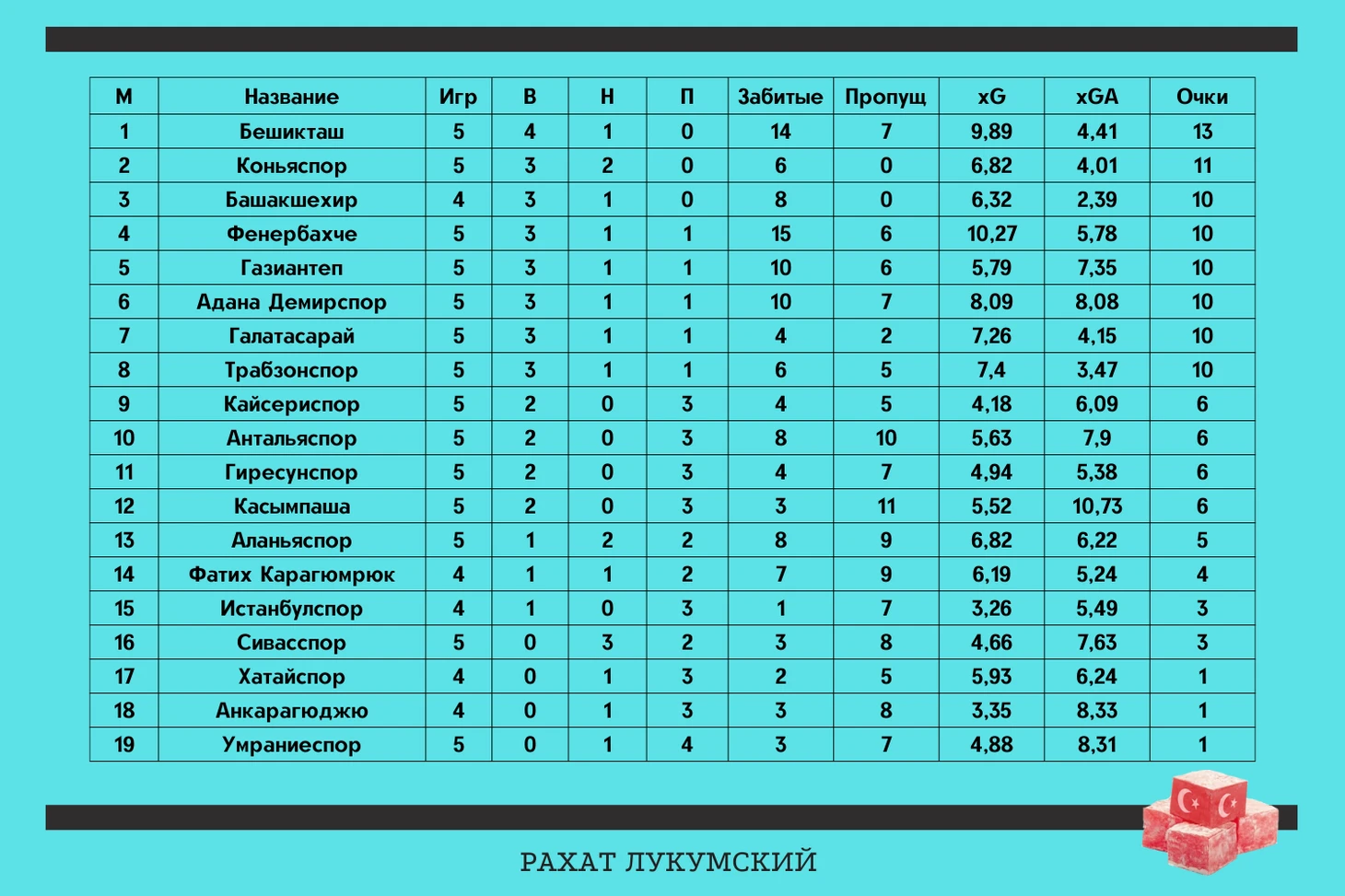 | М | Название | Игр | В | Н | П | Забитые | Пропущ | xG | xGA | Очки |
|---|---|---|---|---|---|---|---|---|---|---|
| 1 | Бешикташ | 5 | 4 | 1 | 0 | 14 | 7 | 9,89 | 4,41 | 13 |
| 2 | Коньяспор | 5 | 3 | 2 | 0 | 6 | 0 | 6,82 | 4,01 | 11 |
| 3 | Башакшехир | 4 | 3 | 1 | 0 | 8 | 0 | 6,32 | 2,39 | 10 |
| 4 | Фенербахче | 5 | 3 | 1 | 1 | 15 | 6 | 10,27 | 5,78 | 10 |
| 5 | Газиантеп | 5 | 3 | 1 | 1 | 10 | 6 | 5,79 | 7,35 | 10 |
| 6 | Адана Демирспор | 5 | 3 | 1 | 1 | 10 | 7 | 8,09 | 8,08 | 10 |
| 7 | Галатасарай | 5 | 3 | 1 | 1 | 4 | 2 | 7,26 | 4,15 | 10 |
| 8 | Трабзонспор | 5 | 3 | 1 | 1 | 6 | 5 | 7,4 | 3,47 | 10 |
| 9 | Кайсериспор | 5 | 2 | 0 | 3 | 4 | 5 | 4,18 | 6,09 | 6 |
| 10 | Антальяспор | 5 | 2 | 0 | 3 | 8 | 10 | 5,63 | 7,9 | 6 |
| 11 | Гиресунспор | 5 | 2 | 0 | 3 | 4 | 7 | 4,94 | 5,38 | 6 |
| 12 | Касымпаша | 5 | 2 | 0 | 3 | 3 | 11 | 5,52 | 10,73 | 6 |
| 13 | Аланьяспор | 5 | 1 | 2 | 2 | 8 | 9 | 6,82 | 6,22 | 5 |
| 14 | Фатих Карагюмрюк | 4 | 1 | 1 | 2 | 7 | 9 | 6,19 | 5,24 | 4 |
| 15 | Истанбулспор | 4 | 1 | 0 | 3 | 1 | 7 | 3,26 | 5,49 | 3 |
| 16 | Сивасспор | 5 | 0 | 3 | 2 | 3 | 8 | 4,66 | 7,63 | 3 |
| 17 | Хатайспор | 4 | 0 | 1 | 3 | 2 | 5 | 5,93 | 6,24 | 1 |
| 18 | Анкарагюджю | 4 | 0 | 1 | 3 | 3 | 8 | 3,35 | 8,33 | 1 |
| 19 | Умраниеспор | 5 | 0 | 1 | 4 | 3 | 7 | 4,88 | 8,31 | 1 |

РАХАТ ЛУКУМСКИЙ